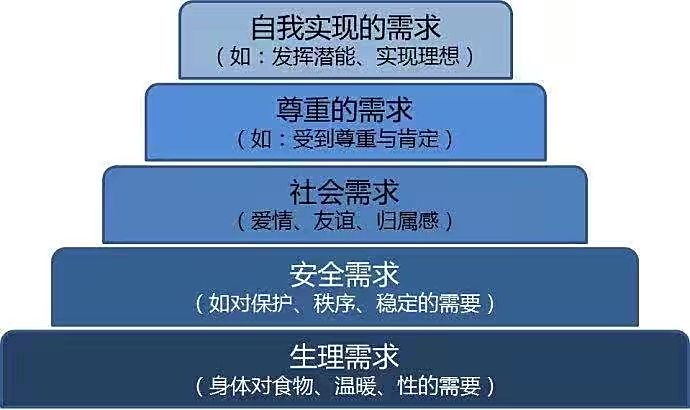 自我实现的需求
（如：发挥潜能、实现理想）

尊重的需求
（如：受到尊重与肯定）

社会需求
（爱情、友谊、归属感）

安全需求
（如对保护、秩序、稳定的需要）

生理需求
（身体对食物、温暖、性的需要）